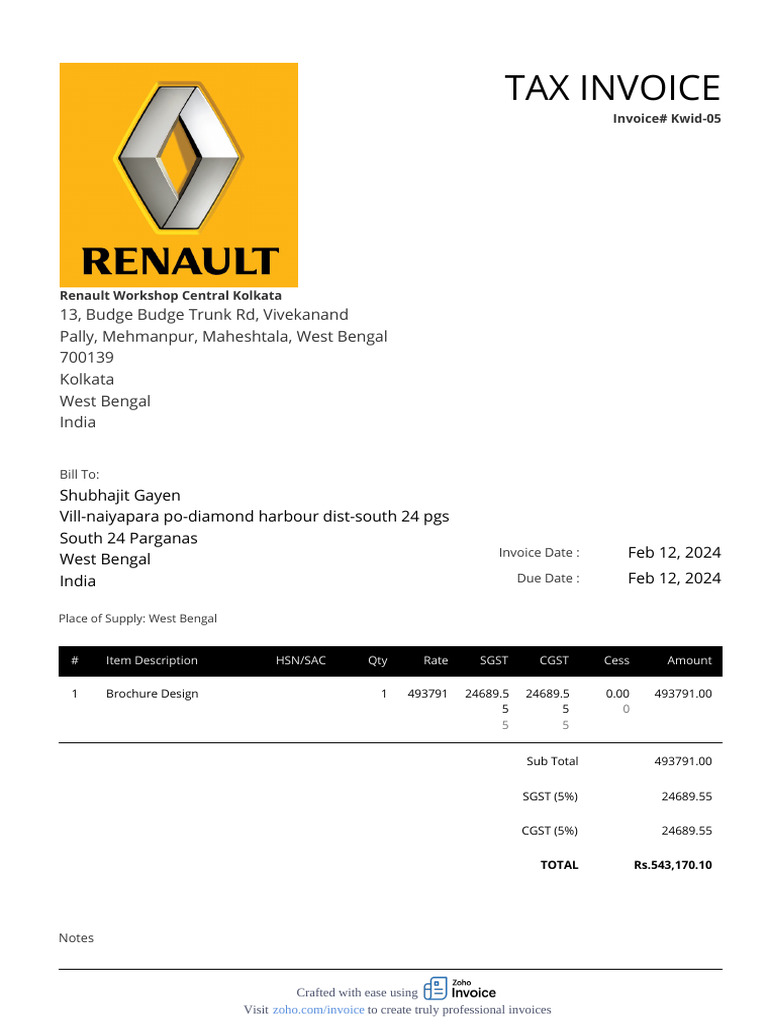 RENAULT

TAX INVOICE
Invoice# Kwid-05

Renault Workshop Central Kolkata
13, Budge Budge Trunk Rd, Vivekanand Pally, Mehmanpur, Maheshtala, West Bengal 700139
Kolkata
West Bengal
India

Bill To:
Shubhajit Gayen
Vill-naiyapara po-diamond harbour dist-south 24 pgs
South 24 Parganas
West Bengal
India

Invoice Date : Feb 12, 2024
Due Date : Feb 12, 2024

Place of Supply: West Bengal

| # | Item Description | HSN/SAC | Qty | Rate | SGST | CGST | Cess | Amount |
|---|---|---|---|---|---|---|---|---|
| 1 | Brochure Design | | 1 | 493791 | 24689.55 5 | 24689.55 5 | 0.00 0 | 493791.00 |

Sub Total 493791.00
SGST (5%) 24689.55
CGST (5%) 24689.55
TOTAL Rs.543,170.10

Notes

Crafted with ease using Zoho Invoice
Visit zoho.com/invoice to create truly professional invoices